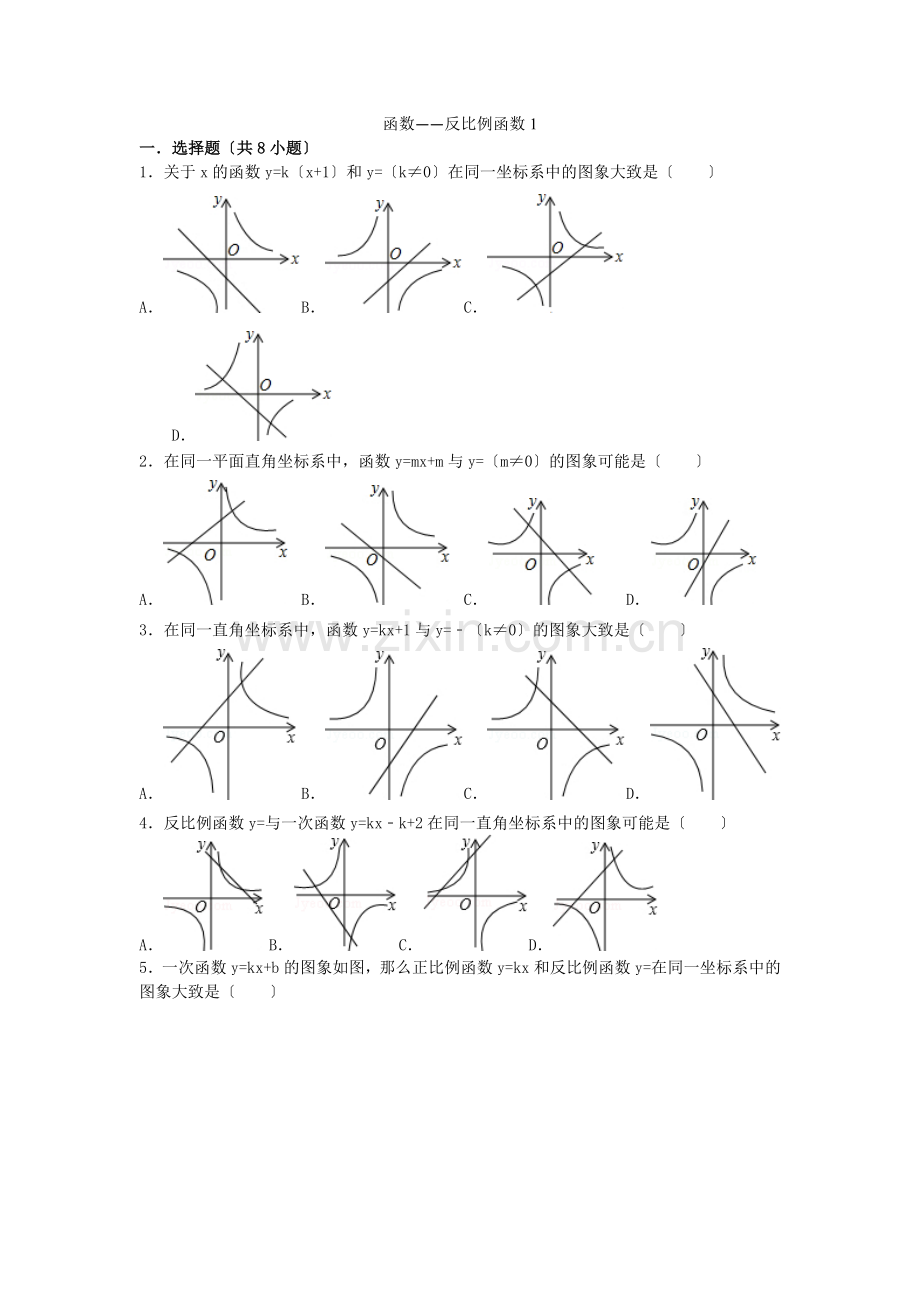 函数——反比例函数1

一．选择题〔共8小题〕

1．关于x的函数y=k〔x+1〕和y=〔k≠0〕在同一坐标系中的图象大致是〔　　〕

y O x

A.

y O x

B.

y O x

C.

y O x

D.

2．在同一平面直角坐标系中，函数y=mx+m与y=〔m≠0〕的图象可能是〔　　〕

y O x

A.

y O x

B.

y O x

C.

y O x

D.

3．在同一直角坐标系中，函数y=kx+1与y=-〔k≠0〕的图象大致是〔　　〕

y O x

A.

y O x

B.

y O x

C.

y O x

D.

4．反比例函数y=与一次函数y=kx-k+2在同一直角坐标系中的图象可能是〔　　〕

y O x

A.

y O x

B.

y O x

C.

y O x

D.

5．一次函数y=kx+b的图象如图，那么正比例函数y=kx和反比例函数y=在同一坐标系中的图象大致是〔　　〕

www.zixin.com.cn